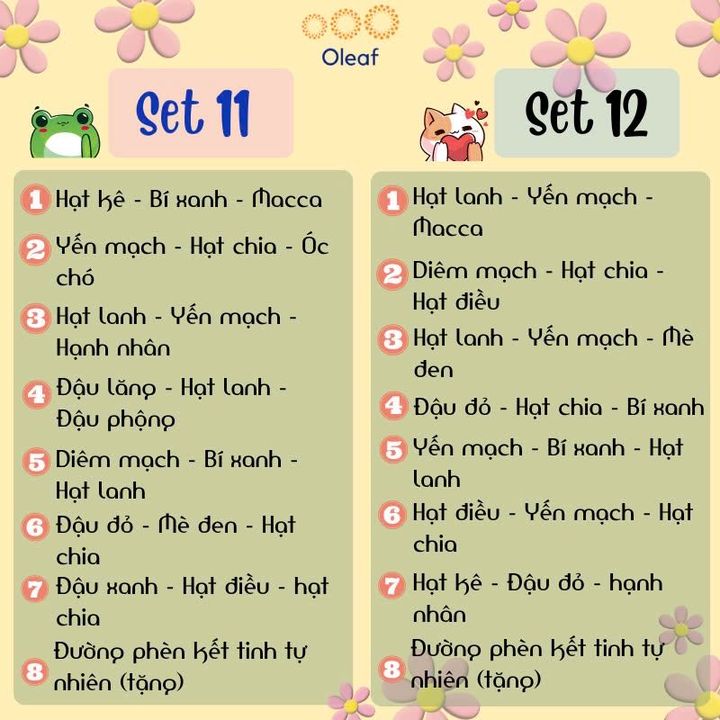 Oleaf

Set 11

1 Hạt kê - Bí xanh - Macca
2 Yến mạch - Hạt chia - Óc chó
3 Hạt lanh - Yến mạch - Hạnh nhân
4 Đậu lăng - Hạt lanh - Đậu phộng
5 Diêm mạch - Bí xanh - Hạt lanh
6 Đậu đỏ - Mè đen - Hạt chia
7 Đậu xanh - Hạt điều - hạt chia
8 Đường phèn kết tinh tự nhiên (tặng)

Set 12

1 Hạt lanh - Yến mạch - Macca
2 Diêm mạch - Hạt chia - Hạt điều
3 Hạt lanh - Yến mạch - Mè đen
4 Đậu đỏ - Hạt chia - Bí xanh
5 Yến mạch - Bí xanh - Hạt lanh
6 Hạt điều - Yến mạch - Hạt chia
7 Hạt kê - Đậu đỏ - hạnh nhân
8 Đường phèn kết tinh tự nhiên (tặng)